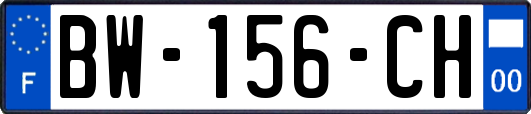 F

BW-156-CH

00